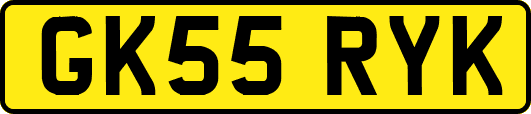 GK55 RYK